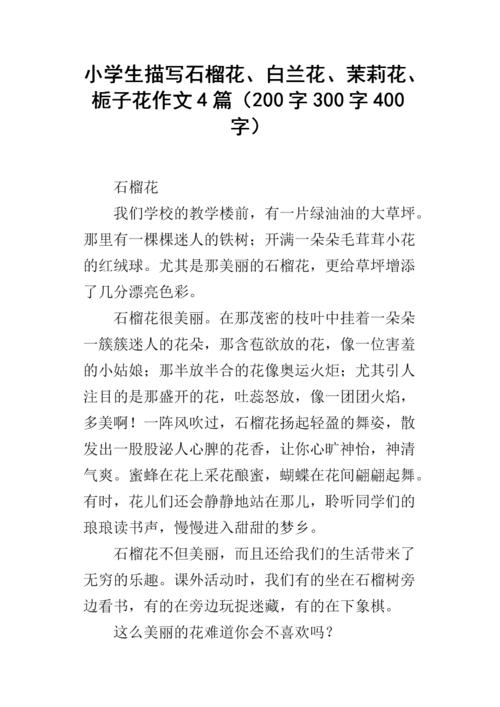 小学生描写石榴花、白兰花、茉莉花、栀子花作文4篇（200字300字400字）

石榴花

我们学校的教学楼前，有一片绿油油的大草坪。那里有一棵棵迷人的铁树；开满一朵朵毛茸茸小花的红绒球。尤其是那美丽的石榴花，更给草坪增添了几分漂亮色彩。

石榴花很美丽。在那茂密的枝叶中挂着一朵朵一簇簇迷人的花朵，那含苞欲放的花，像一位害羞的小姑娘；那半放半合的花像奥运火炬；尤其引人注目的是那盛开的花，吐蕊怒放，像一团团火焰，多美啊！一阵风吹过，石榴花扬起轻盈的舞姿，散发出一股股泌人心脾的花香，让你心旷神怡，神清气爽。蜜蜂在花上采花酿蜜，蝴蝶在花间翩翩起舞。有时，花儿们还会静静地站在那儿，聆听同学们的琅琅读书声，慢慢进入甜甜的梦乡。

石榴花不但美丽，而且还给我们的生活带来了无穷的乐趣。课外活动时，我们有的坐在石榴树旁边看书，有的在旁边玩捉迷藏，有的在下象棋。

这么美丽的花难道你会不喜欢吗？